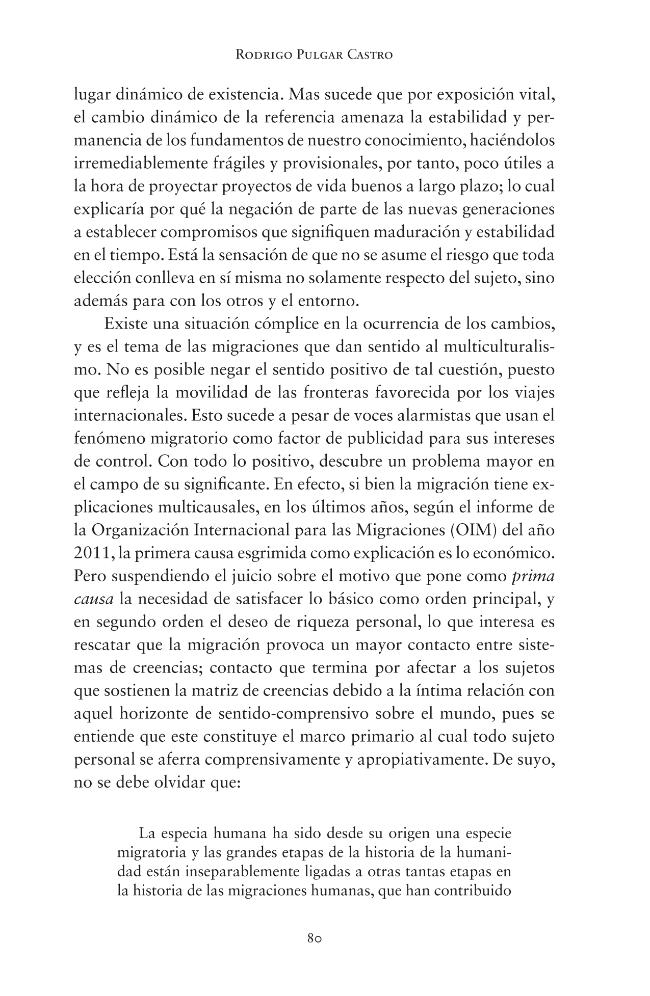 Rodrigo Pulgar Castro

lugar dinámico de existencia. Mas sucede que por exposición vital, el cambio dinámico de la referencia amenaza la estabilidad y permanencia de los fundamentos de nuestro conocimiento, haciéndolos irremediablemente frágiles y provisionales, por tanto, poco útiles a la hora de proyectar proyectos de vida buenos a largo plazo; lo cual explicaría por qué la negación de parte de las nuevas generaciones a establecer compromisos que signifiquen maduración y estabilidad en el tiempo. Está la sensación de que no se asume el riesgo que toda elección conlleva en sí misma no solamente respecto del sujeto, sino además para con los otros y el entorno.

Existe una situación cómplice en la ocurrencia de los cambios, y es el tema de las migraciones que dan sentido al multiculturalismo. No es posible negar el sentido positivo de tal cuestión, puesto que refleja la movilidad de las fronteras favorecida por los viajes internacionales. Esto sucede a pesar de voces alarmistas que usan el fenómeno migratorio como factor de publicidad para sus intereses de control. Con todo lo positivo, descubre un problema mayor en el campo de su significante. En efecto, si bien la migración tiene explicaciones multicausales, en los últimos años, según el informe de la Organización Internacional para las Migraciones (OIM) del año 2011, la primera causa esgrimida como explicación es lo económico. Pero suspendiendo el juicio sobre el motivo que pone como prima causa la necesidad de satisfacer lo básico como orden principal, y en segundo orden el deseo de riqueza personal, lo que interesa es rescatar que la migración provoca un mayor contacto entre sistemas de creencias; contacto que termina por afectar a los sujetos que sostienen la matriz de creencias debido a la íntima relación con aquel horizonte de sentido-comprensivo sobre el mundo, pues se entiende que este constituye el marco primario al cual todo sujeto personal se aferra comprensivamente y apropiativamente. De suyo, no se debe olvidar que:

La especia humana ha sido desde su origen una especie migratoria y las grandes etapas de la historia de la humanidad están inseparablemente ligadas a otras tantas etapas en la historia de las migraciones humanas, que han contribuido

80